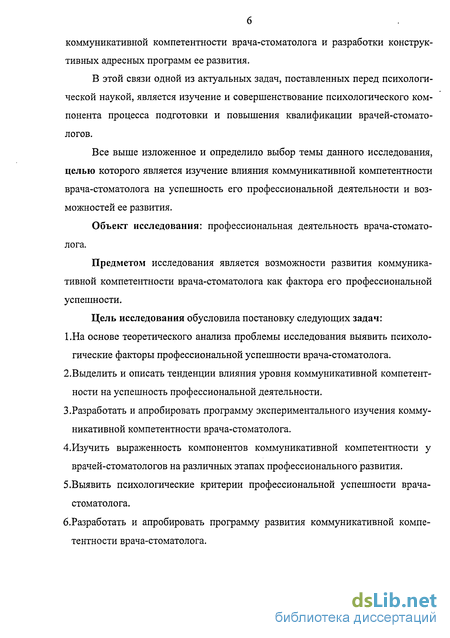 6

коммуникативной компетентности врача-стоматолога и разработки конструктивных адресных программ ее развития.

В этой связи одной из актуальных задач, поставленных перед психологической наукой, является изучение и совершенствование психологического компонента процесса подготовки и повышения квалификации врачей-стоматологов.

Все выше изложенное и определило выбор темы данного исследования, целью которого является изучение влияния коммуникативной компетентности врача-стоматолога на успешность его профессиональной деятельности и возможностей ее развития.

Объект исследования: профессиональная деятельность врача-стоматолога.

Предметом исследования является возможности развития коммуникативной компетентности врача-стоматолога как фактора его профессиональной успешности.

Цель исследования обусловила постановку следующих задач:

1.На основе теоретического анализа проблемы исследования выявить психологические факторы профессиональной успешности врача-стоматолога.

2.Выделить и описать тенденции влияния уровня коммуникативной компетентности на успешность профессиональной деятельности.

3.Разработать и апробировать программу экспериментального изучения коммуникативной компетентности врача-стоматолога.

4.Изучить выраженность компонентов коммуникативной компетентности у врачей-стоматологов на различных этапах профессионального развития.

5.Выявить психологические критерии профессиональной успешности врача-стоматолога.

6.Разработать и апробировать программу развития коммуникативной компетентности врача-стоматолога.

dsLib.net
библиотека диссертаций